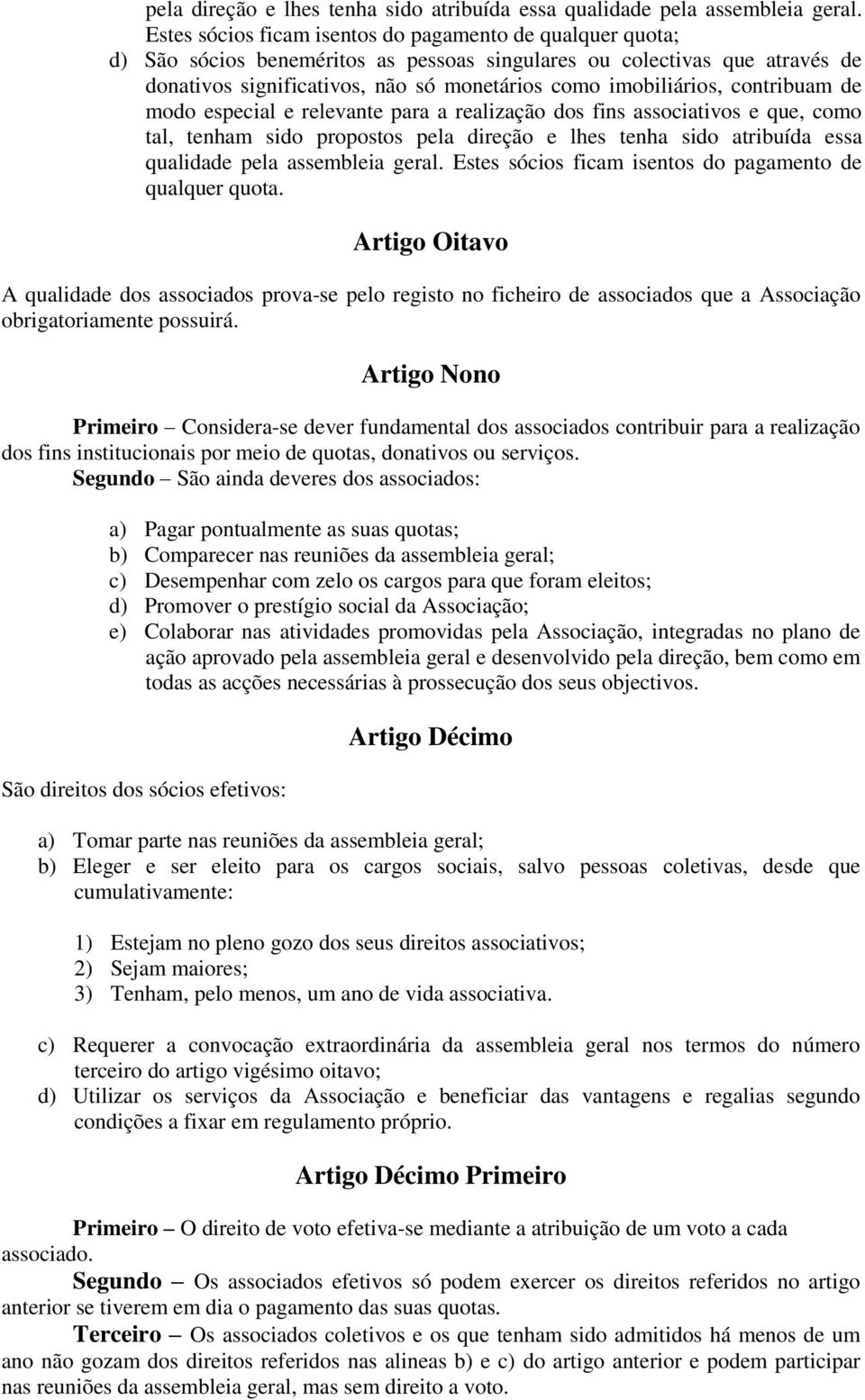 pela direção e lhes tenha sido atribuída essa qualidade pela assembleia geral. Estes sócios ficam isentos do pagamento de qualquer quota;

d) São sócios beneméritos as pessoas singulares ou colectivas que através de donativos significativos, não só monetários como imobiliários, contribuam de modo especial e relevante para a realização dos fins associativos e que, como tal, tenham sido propostos pela direção e lhes tenha sido atribuída essa qualidade pela assembleia geral. Estes sócios ficam isentos do pagamento de qualquer quota.

Artigo Oitavo

A qualidade dos associados prova-se pelo registo no ficheiro de associados que a Associação obrigatoriamente possuirá.

Artigo Nono

Primeiro – Considera-se dever fundamental dos associados contribuir para a realização dos fins institucionais por meio de quotas, donativos ou serviços.
Segundo – São ainda deveres dos associados:

a) Pagar pontualmente as suas quotas;
b) Comparecer nas reuniões da assembleia geral;
c) Desempenhar com zelo os cargos para que foram eleitos;
d) Promover o prestígio social da Associação;
e) Colaborar nas atividades promovidas pela Associação, integradas no plano de ação aprovado pela assembleia geral e desenvolvido pela direção, bem como em todas as acções necessárias à prossecução dos seus objectivos.

Artigo Décimo

São direitos dos sócios efetivos:

a) Tomar parte nas reuniões da assembleia geral;
b) Eleger e ser eleito para os cargos sociais, salvo pessoas coletivas, desde que cumulativamente:

1) Estejam no pleno gozo dos seus direitos associativos;
2) Sejam maiores;
3) Tenham, pelo menos, um ano de vida associativa.

c) Requerer a convocação extraordinária da assembleia geral nos termos do número terceiro do artigo vigésimo oitavo;
d) Utilizar os serviços da Associação e beneficiar das vantagens e regalias segundo condições a fixar em regulamento próprio.

Artigo Décimo Primeiro

Primeiro – O direito de voto efetiva-se mediante a atribuição de um voto a cada associado.
Segundo – Os associados efetivos só podem exercer os direitos referidos no artigo anterior se tiverem em dia o pagamento das suas quotas.
Terceiro – Os associados coletivos e os que tenham sido admitidos há menos de um ano não gozam dos direitos referidos nas alineas b) e c) do artigo anterior e podem participar nas reuniões da assembleia geral, mas sem direito a voto.